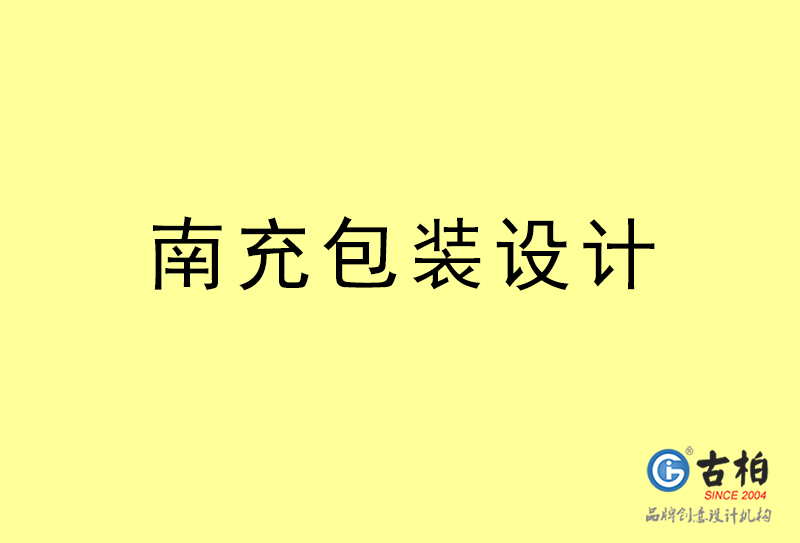 南充包装设计

古柏
SINCE 2004
品牌创意设计机构